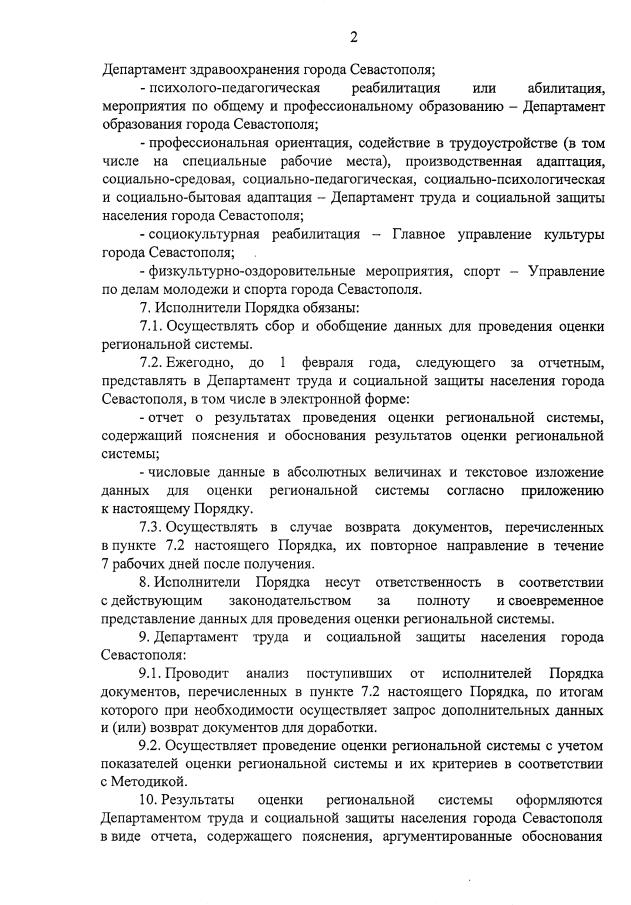 2

Департамент здравоохранения города Севастополя;

- психолого-педагогическая реабилитация или абилитация, мероприятия по общему и профессиональному образованию – Департамент образования города Севастополя;

- профессиональная ориентация, содействие в трудоустройстве (в том числе на специальные рабочие места), производственная адаптация, социально-средовая, социально-педагогическая, социально-психологическая и социально-бытовая адаптация – Департамент труда и социальной защиты населения города Севастополя;

- социокультурная реабилитация – Главное управление культуры города Севастополя;

- физкультурно-оздоровительные мероприятия, спорт – Управление по делам молодежи и спорта города Севастополя.

7. Исполнители Порядка обязаны:

7.1. Осуществлять сбор и обобщение данных для проведения оценки региональной системы.

7.2. Ежегодно, до 1 февраля года, следующего за отчетным, представлять в Департамент труда и социальной защиты населения города Севастополя, в том числе в электронной форме:

- отчет о результатах проведения оценки региональной системы, содержащий пояснения и обоснования результатов оценки региональной системы;

- числовые данные в абсолютных величинах и текстовое изложение данных для оценки региональной системы согласно приложению к настоящему Порядку.

7.3. Осуществлять в случае возврата документов, перечисленных в пункте 7.2 настоящего Порядка, их повторное направление в течение 7 рабочих дней после получения.

8. Исполнители Порядка несут ответственность в соответствии с действующим законодательством за полноту и своевременное представление данных для проведения оценки региональной системы.

9. Департамент труда и социальной защиты населения города Севастополя:

9.1. Проводит анализ поступивших от исполнителей Порядка документов, перечисленных в пункте 7.2 настоящего Порядка, по итогам которого при необходимости осуществляет запрос дополнительных данных и (или) возврат документов для доработки.

9.2. Осуществляет проведение оценки региональной системы с учетом показателей оценки региональной системы и их критериев в соответствии с Методикой.

10. Результаты оценки региональной системы оформляются Департаментом труда и социальной защиты населения города Севастополя в виде отчета, содержащего пояснения, аргументированные обоснования